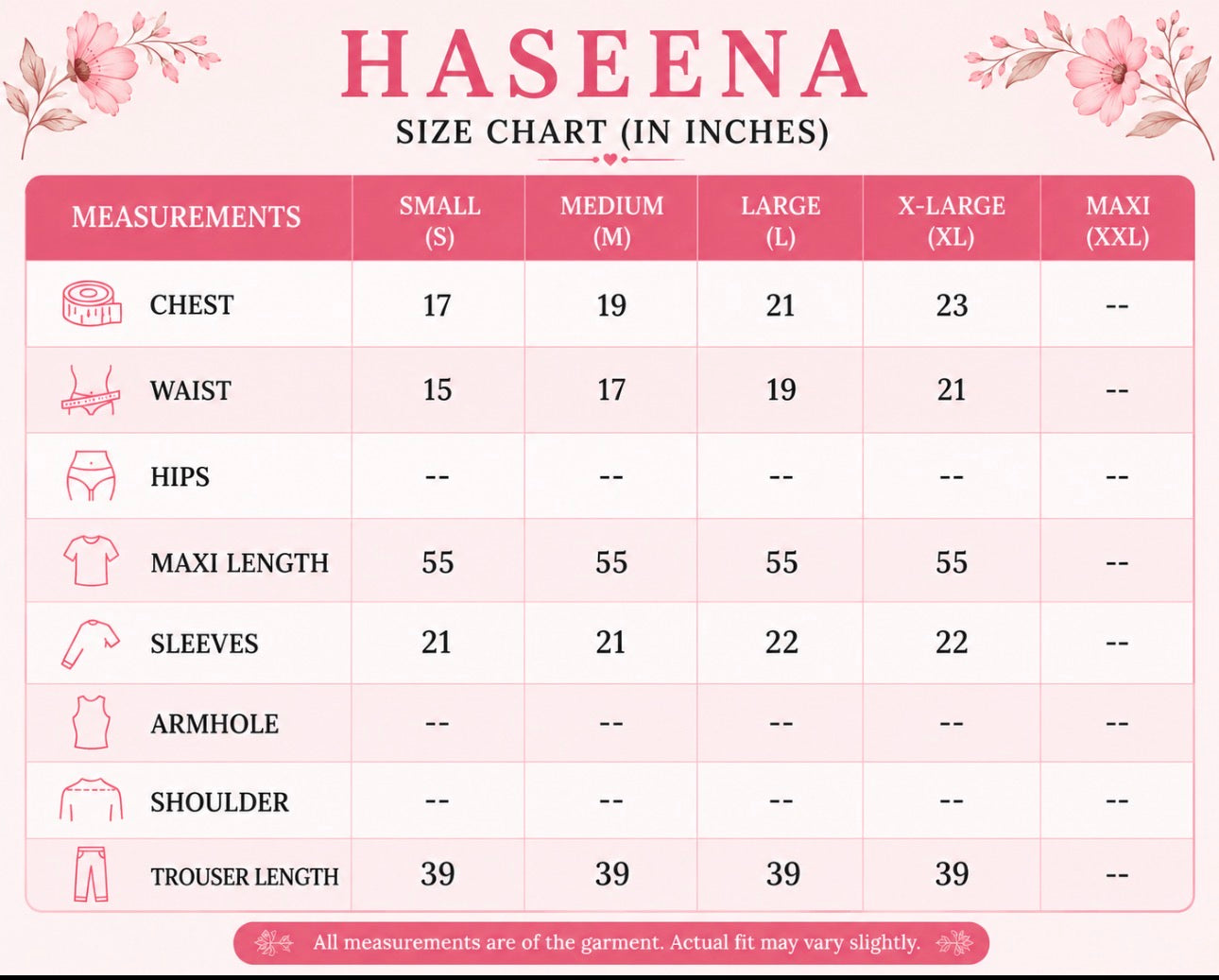 HASEENA

SIZE CHART (IN INCHES)

| MEASUREMENTS | SMALL (S) | MEDIUM (M) | LARGE (L) | X-LARGE (XL) | MAXI (XXL) |
|---|---|---|---|---|---|
| CHEST | 17 | 19 | 21 | 23 | -- |
| WAIST | 15 | 17 | 19 | 21 | -- |
| HIPS | -- | -- | -- | -- | -- |
| MAXI LENGTH | 55 | 55 | 55 | 55 | -- |
| SLEEVES | 21 | 21 | 22 | 22 | -- |
| ARMHOLE | -- | -- | -- | -- | -- |
| SHOULDER | -- | -- | -- | -- | -- |
| TROUSER LENGTH | 39 | 39 | 39 | 39 | -- |

All measurements are of the garment. Actual fit may vary slightly.